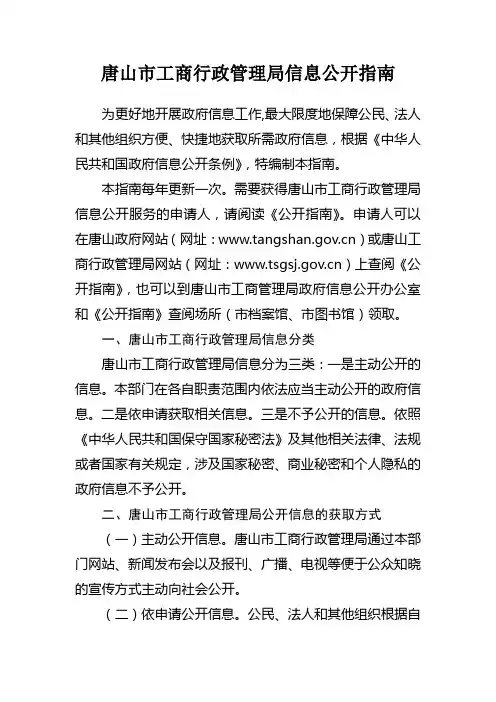 唐山市工商行政管理局信息公开指南

为更好地开展政府信息工作,最大限度地保障公民、法人和其他组织方便、快捷地获取所需政府信息，根据《中华人民共和国政府信息公开条例》，特编制本指南。

本指南每年更新一次。需要获得唐山市工商行政管理局信息公开服务的申请人，请阅读《公开指南》。申请人可以在唐山政府网站（网址：www.tangshan.gov.cn）或唐山工商行政管理局网站（网址：www.tsgsj.gov.cn）上查阅《公开指南》，也可以到唐山市工商管理局政府信息公开办公室和《公开指南》查阅场所（市档案馆、市图书馆）领取。

一、唐山市工商行政管理局信息分类

唐山市工商行政管理局信息分为三类：一是主动公开的信息。本部门在各自职责范围内依法应当主动公开的政府信息。二是依申请获取相关信息。三是不予公开的信息。依照《中华人民共和国保守国家秘密法》及其他相关法律、法规或者国家有关规定，涉及国家秘密、商业秘密和个人隐私的政府信息不予公开。

二、唐山市工商行政管理局公开信息的获取方式

（一）主动公开信息。唐山市工商行政管理局通过本部门网站、新闻发布会以及报刊、广播、电视等便于公众知晓的宣传方式主动向社会公开。

（二）依申请公开信息。公民、法人和其他组织根据自